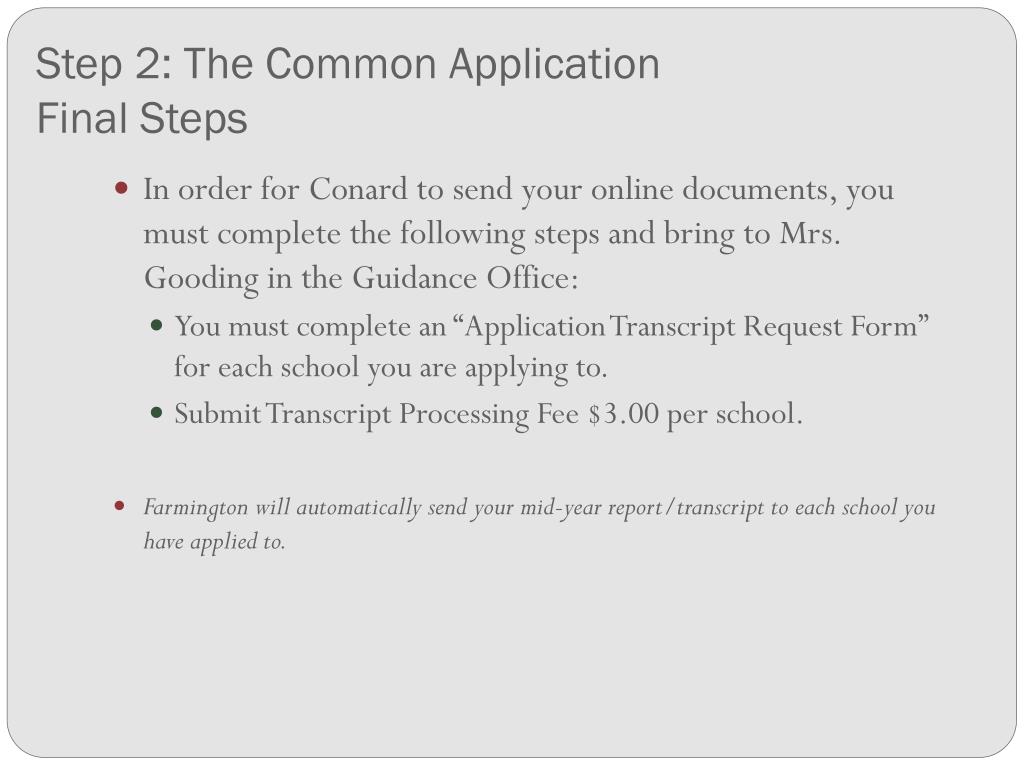 Step 2: The Common Application
Final Steps

In order for Conard to send your online documents, you must complete the following steps and bring to Mrs. Gooding in the Guidance Office:

You must complete an “Application Transcript Request Form” for each school you are applying to.

Submit Transcript Processing Fee \$3.00 per school.

Farmington will automatically send your mid-year report/transcript to each school you have applied to.